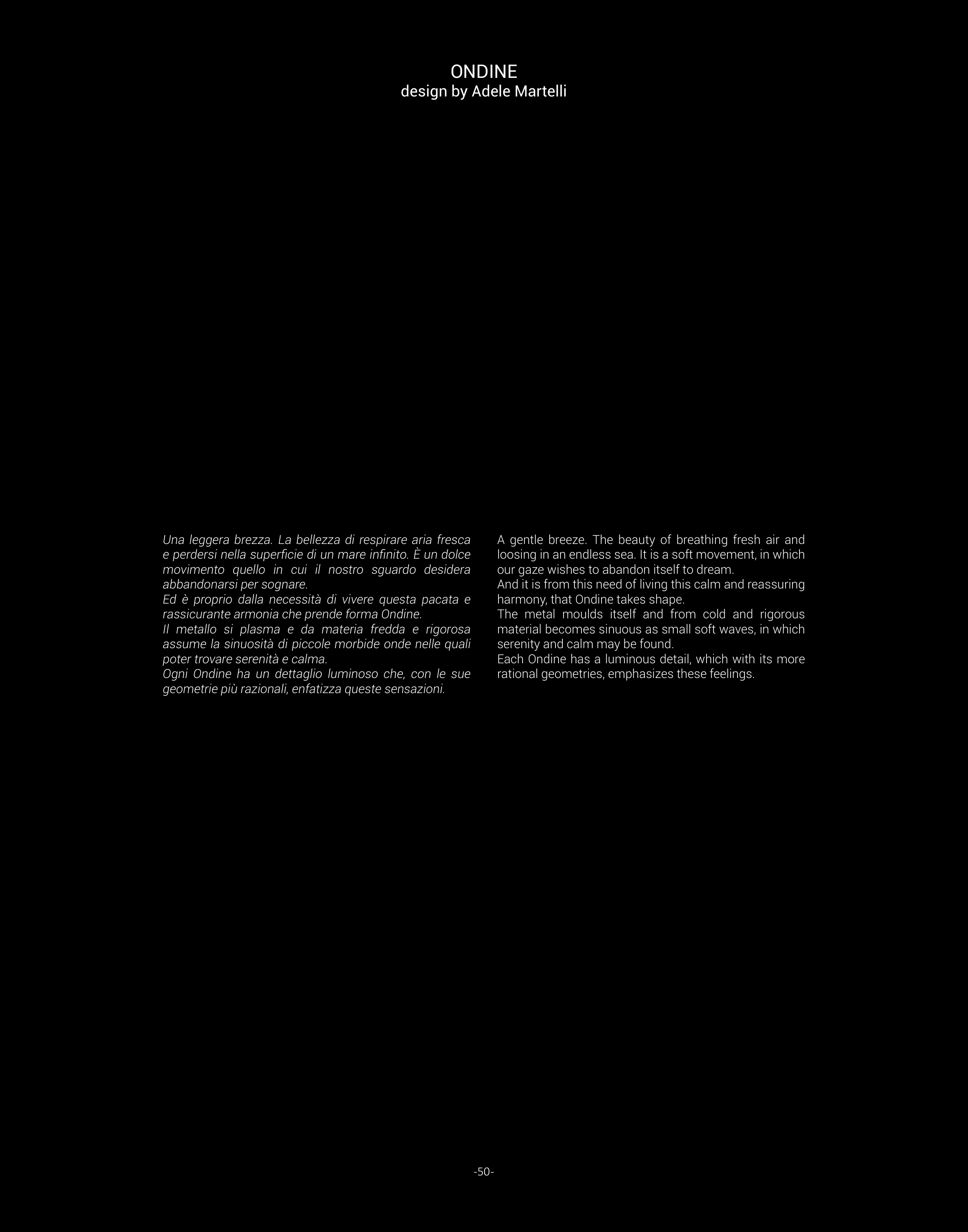 ONDINE
design by Adele Martelli

Una leggera brezza. La bellezza di respirare aria fresca e perdersi nella superficie di un mare infinito. È un dolce movimento quello in cui il nostro sguardo desidera abbandonarsi per sognare.

Ed è proprio dalla necessità di vivere questa pacata e rassicurante armonia che prende forma Ondine.

Il metallo si plasma e da materia fredda e rigorosa assume la sinuosità di piccole morbide onde nelle quali poter trovare serenità e calma.

Ogni Ondine ha un dettaglio luminoso che, con le sue geometrie più razionali, enfatizza queste sensazioni.

A gentle breeze. The beauty of breathing fresh air and loosing in an endless sea. It is a soft movement, in which our gaze wishes to abandon itself to dream.

And it is from this need of living this calm and reassuring harmony, that Ondine takes shape.

The metal moulds itself and from cold and rigorous material becomes sinuous as small soft waves, in which serenity and calm may be found.

Each Ondine has a luminous detail, which with its more rational geometries, emphasizes these feelings.

-50-